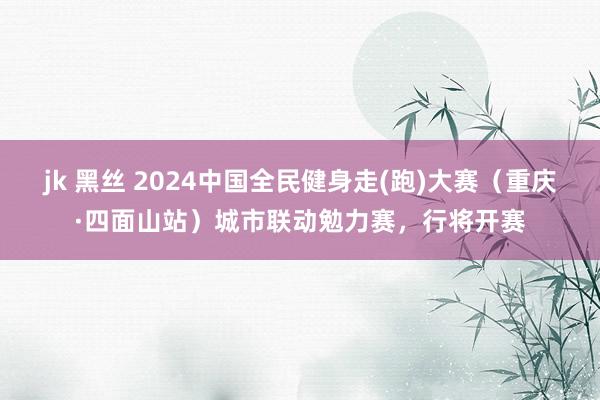 jk 黑丝 2024中国全民健身走(跑)大赛（重庆·四面山站）城市联动勉力赛，行将开赛